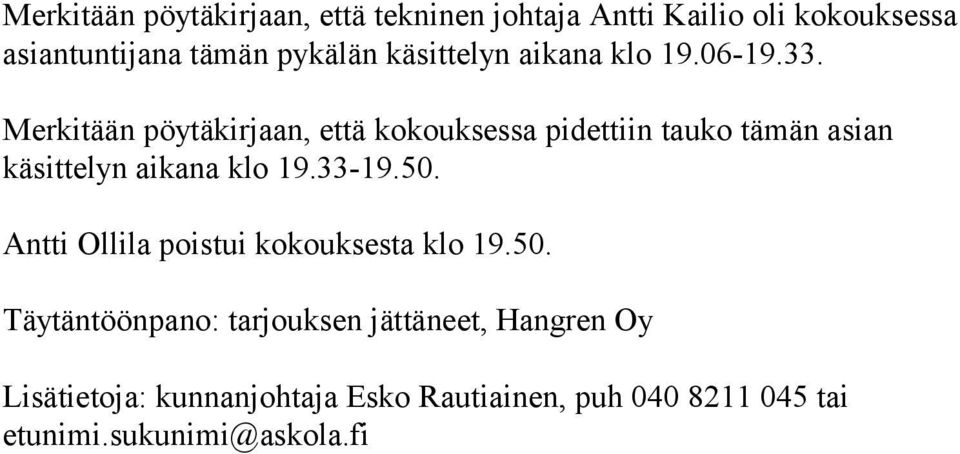 Merkitään pöytäkirjaan, että tekninen johtaja Antti Kailio oli kokouksessa asiantuntijana tämän pykälän käsittelyn aikana klo 19.06-19.33.

Merkitään pöytäkirjaan, että kokouksessa pidettiin tauko tämän asian käsittelyn aikana klo 19.33-19.50.

Antti Ollila poistui kokouksesta klo 19.50.

Täytäntöönpano: tarjouksen jättäneet, Hangren Oy

Lisätietoja: kunnanjohtaja Esko Rautiainen, puh 040 8211 045 tai etunimi.sukunimi@askola.fi